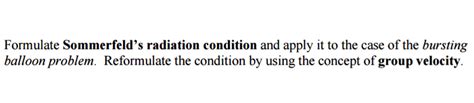 Formulate Sommerfeld's radiation condition and apply it to the case of the bursting balloon problem. Reformulate the condition by using the concept of group velocity.